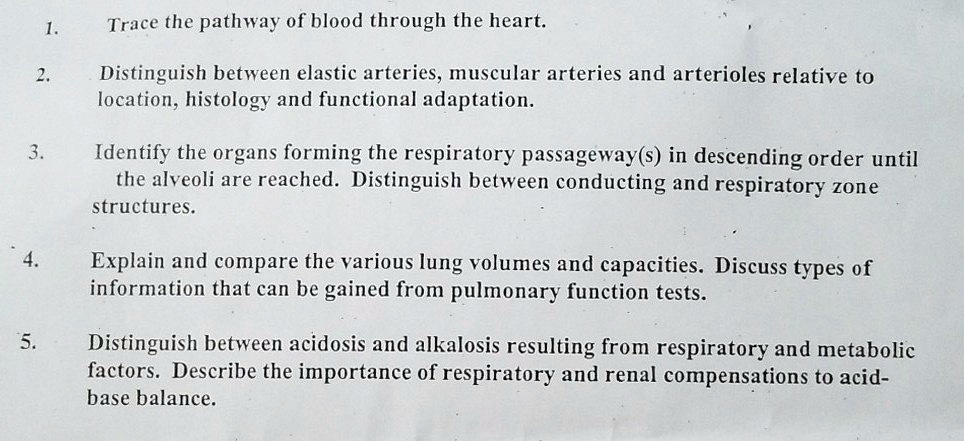 1. Trace the pathway of blood through the heart.

2. Distinguish between elastic arteries, muscular arteries and arterioles relative to location, histology and functional adaptation.

3. Identify the organs forming the respiratory passageway(s) in descending order until the alveoli are reached. Distinguish between conducting and respiratory zone structures.

4. Explain and compare the various lung volumes and capacities. Discuss types of information that can be gained from pulmonary function tests.

5. Distinguish between acidosis and alkalosis resulting from respiratory and metabolic factors. Describe the importance of respiratory and renal compensations to acid-base balance.